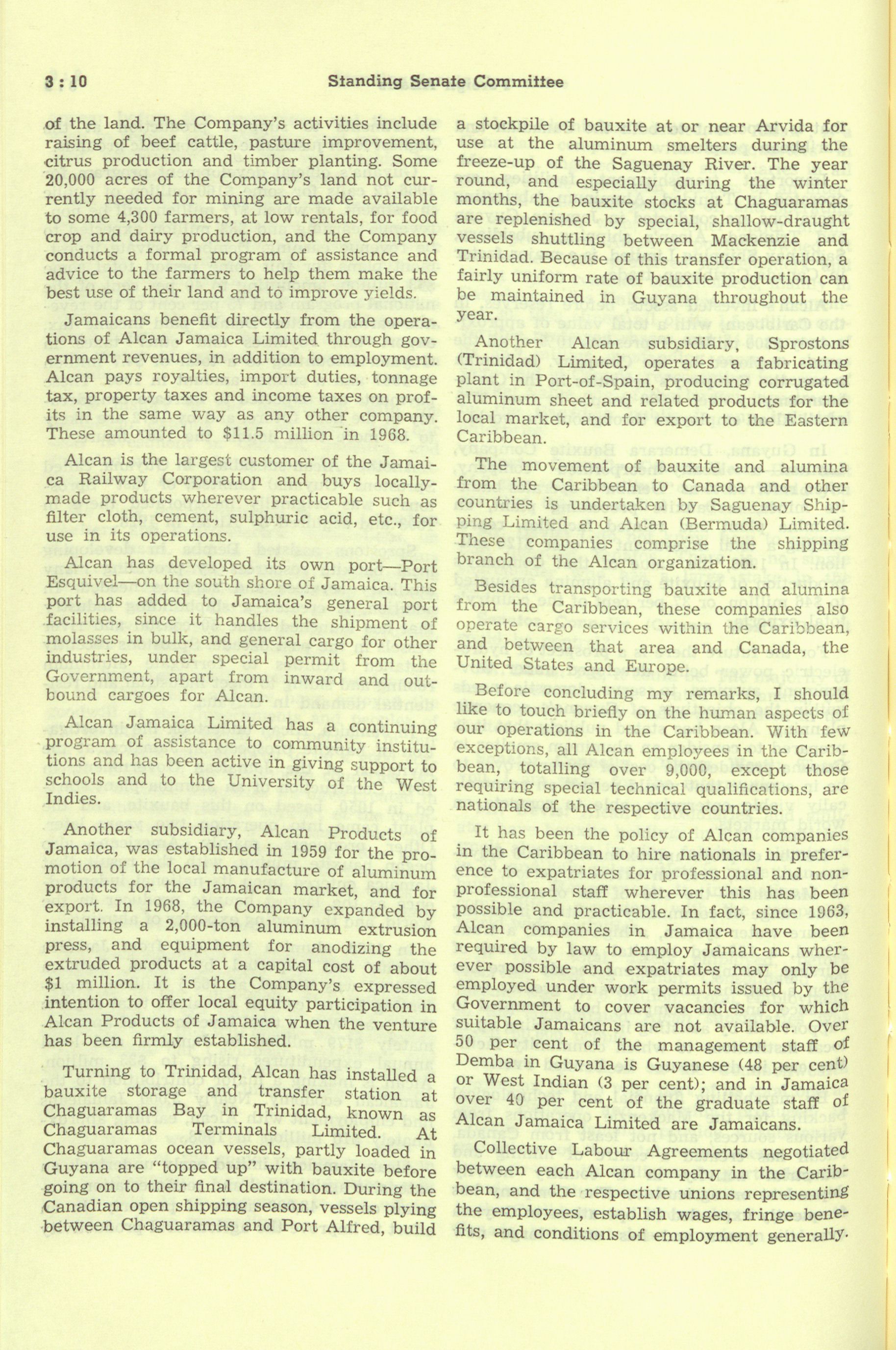 3 : 10 Standing Senate Committee

of the land. The Company's activities include raising of beef cattle, pasture improvement, citrus production and timber planting. Some 20,000 acres of the Company's land not currently needed for mining are made available to some 4,300 farmers, at low rentals, for food crop and dairy production, and the Company conducts a formal program of assistance and advice to the farmers to help them make the best use of their land and to improve yields.

Jamaicans benefit directly from the operations of Alcan Jamaica Limited through government revenues, in addition to employment. Alcan pays royalties, import duties, tonnage tax, property taxes and income taxes on profits in the same way as any other company. These amounted to $11.5 million in 1968.

Alcan is the largest customer of the Jamaica Railway Corporation and buys locally-made products wherever practicable such as filter cloth, cement, sulphuric acid, etc., for use in its operations.

Alcan has developed its own port—Port Esquivel—on the south shore of Jamaica. This port has added to Jamaica's general port facilities, since it handles the shipment of molasses in bulk, and general cargo for other industries, under special permit from the Government, apart from inward and outbound cargoes for Alcan.

Alcan Jamaica Limited has a continuing program of assistance to community institutions and has been active in giving support to schools and to the University of the West Indies.

Another subsidiary, Alcan Products of Jamaica, was established in 1959 for the promotion of the local manufacture of aluminum products for the Jamaican market, and for export. In 1968, the Company expanded by installing a 2,000-ton aluminum extrusion press, and equipment for anodizing the extruded products at a capital cost of about $1 million. It is the Company's expressed intention to offer local equity participation in Alcan Products of Jamaica when the venture has been firmly established.

Turning to Trinidad, Alcan has installed a bauxite storage and transfer station at Chaguaramas Bay in Trinidad, known as Chaguaramas Terminals Limited. At Chaguaramas ocean vessels, partly loaded in Guyana are "topped up" with bauxite before going on to their final destination. During the Canadian open shipping season, vessels plying between Chaguaramas and Port Alfred, build a stockpile of bauxite at or near Arvida for use at the aluminum smelters during the freeze-up of the Saguenay River. The year round, and especially during the winter months, the bauxite stocks at Chaguaramas are replenished by special, shallow-draught vessels shuttling between Mackenzie and Trinidad. Because of this transfer operation, a fairly uniform rate of bauxite production can be maintained in Guyana throughout the year.

Another Alcan subsidiary, Sprostons (Trinidad) Limited, operates a fabricating plant in Port-of-Spain, producing corrugated aluminum sheet and related products for the local market, and for export to the Eastern Caribbean.

The movement of bauxite and alumina from the Caribbean to Canada and other countries is undertaken by Saguenay Shipping Limited and Alcan (Bermuda) Limited. These companies comprise the shipping branch of the Alcan organization.

Besides transporting bauxite and alumina from the Caribbean, these companies also operate cargo services within the Caribbean, and between that area and Canada, the United States and Europe.

Before concluding my remarks, I should like to touch briefly on the human aspects of our operations in the Caribbean. With few exceptions, all Alcan employees in the Caribbean, totalling over 9,000, except those requiring special technical qualifications, are nationals of the respective countries.

It has been the policy of Alcan companies in the Caribbean to hire nationals in preference to expatriates for professional and non-professional staff wherever this has been possible and practicable. In fact, since 1963, Alcan companies in Jamaica have been required by law to employ Jamaicans wherever possible and expatriates may only be employed under work permits issued by the Government to cover vacancies for which suitable Jamaicans are not available. Over 50 per cent of the management staff of Demba in Guyana is Guyanese (48 per cent) or West Indian (3 per cent); and in Jamaica over 40 per cent of the graduate staff of Alcan Jamaica Limited are Jamaicans.

Collective Labour Agreements negotiated between each Alcan company in the Caribbean, and the respective unions representing the employees, establish wages, fringe benefits, and conditions of employment generally.